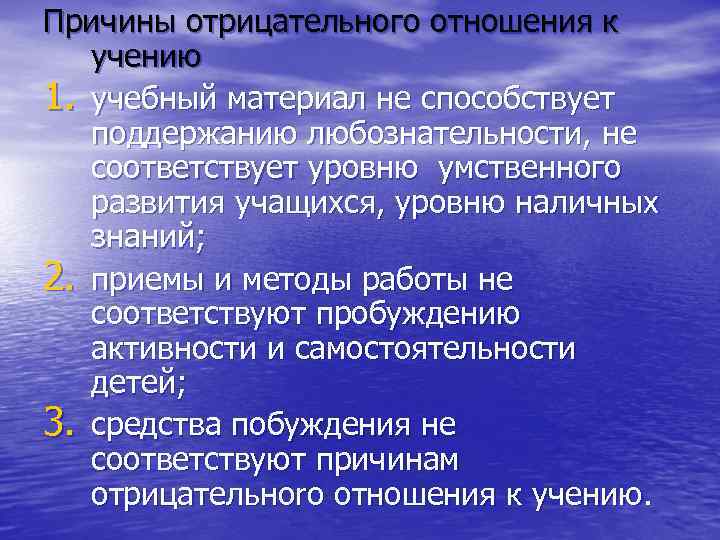 Причины отрицательного отношения к учению

1. учебный материал не способствует поддержанию любознательности, не соответствует уровню умственного развития учащихся, уровню наличных знаний;
2. приемы и методы работы не соответствуют пробуждению активности и самостоятельности детей;
3. средства побуждения не соответствуют причинам отрицательного отношения к учению.